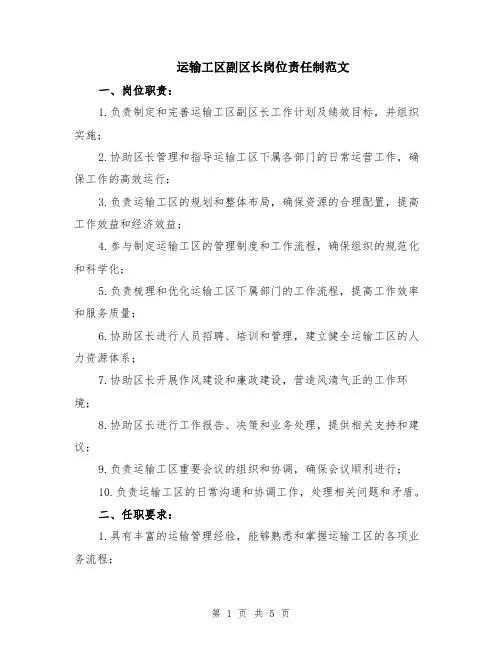 运输工区副区长岗位责任制范文

一、岗位职责：

1.负责制定和完善运输工区副区长工作计划及绩效目标，并组织实施；

2.协助区长管理和指导运输工区下属各部门的日常运营工作，确保工作的高效运行；

3.负责运输工区的规划和整体布局，确保资源的合理配置，提高工作效益和经济效益；

4.参与制定运输工区的管理制度和工作流程，确保组织的规范化和科学化；

5.负责梳理和优化运输工区下属部门的工作流程，提高工作效率和服务质量；

6.协助区长进行人员招聘、培训和管理，建立健全运输工区的人力资源体系；

7.协助区长开展作风建设和廉政建设，营造风清气正的工作环境；

8.协助区长进行工作报告、决策和业务处理，提供相关支持和建议；

9.负责运输工区重要会议的组织和协调，确保会议顺利进行；

10.负责运输工区的日常沟通和协调工作，处理相关问题和矛盾。

二、任职要求：

1.具有丰富的运输管理经验，能够熟悉和掌握运输工区的各项业务流程；

第 1 页 共 5 页